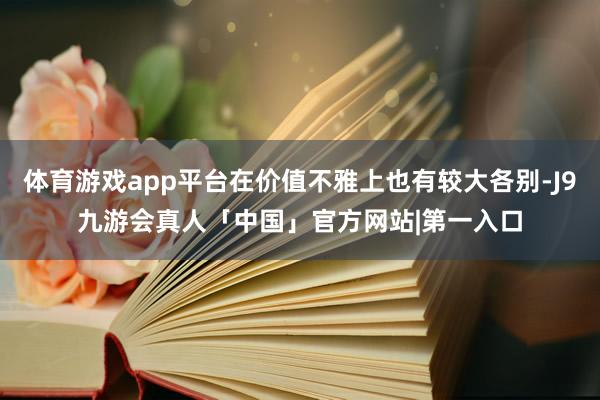 体育游戏app平台在价值不雅上也有较大各别-J9九游会真人「中国」官方网站|第一入口